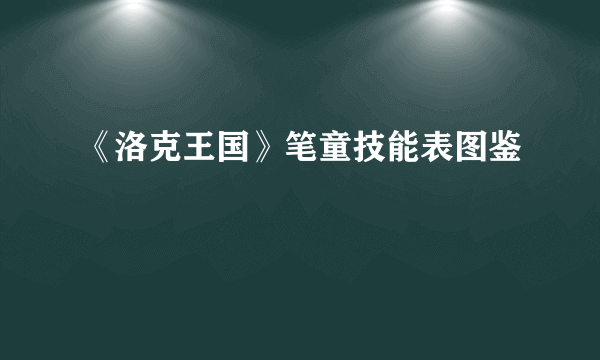 《洛克王国》笔童技能表图鉴